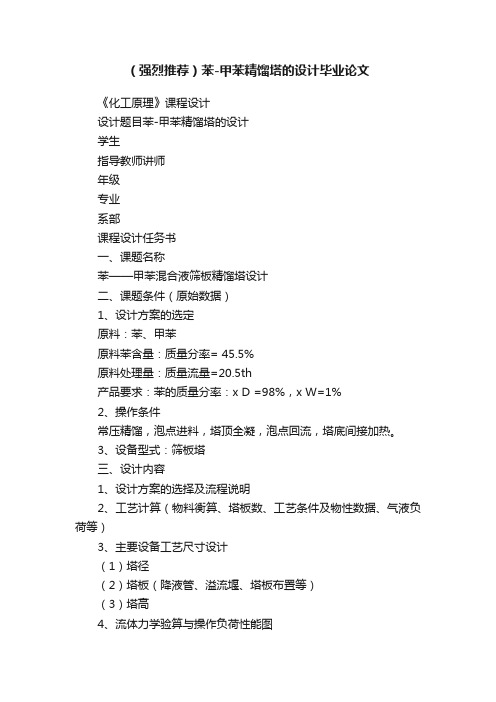 （强烈推荐）苯-甲苯精馏塔的设计毕业论文

《化工原理》课程设计

设计题目苯-甲苯精馏塔的设计

学生

指导教师讲师

年级

专业

系部

课程设计任务书

一、课题名称

苯——甲苯混合液筛板精馏塔设计

二、课题条件（原始数据）

1、设计方案的选定

原料：苯、甲苯

原料苯含量：质量分率= 45.5%

原料处理量：质量流量=20.5th

产品要求：苯的质量分率：x D =98%，x W=1%

2、操作条件

常压精馏，泡点进料，塔顶全凝，泡点回流，塔底间接加热。

3、设备型式：筛板塔

三、设计内容

1、设计方案的选择及流程说明

2、工艺计算（物料衡算、塔板数、工艺条件及物性数据、气液负荷等）

3、主要设备工艺尺寸设计

（1）塔径

（2）塔板（降液管、溢流堰、塔板布置等）

（3）塔高

4、流体力学验算与操作负荷性能图